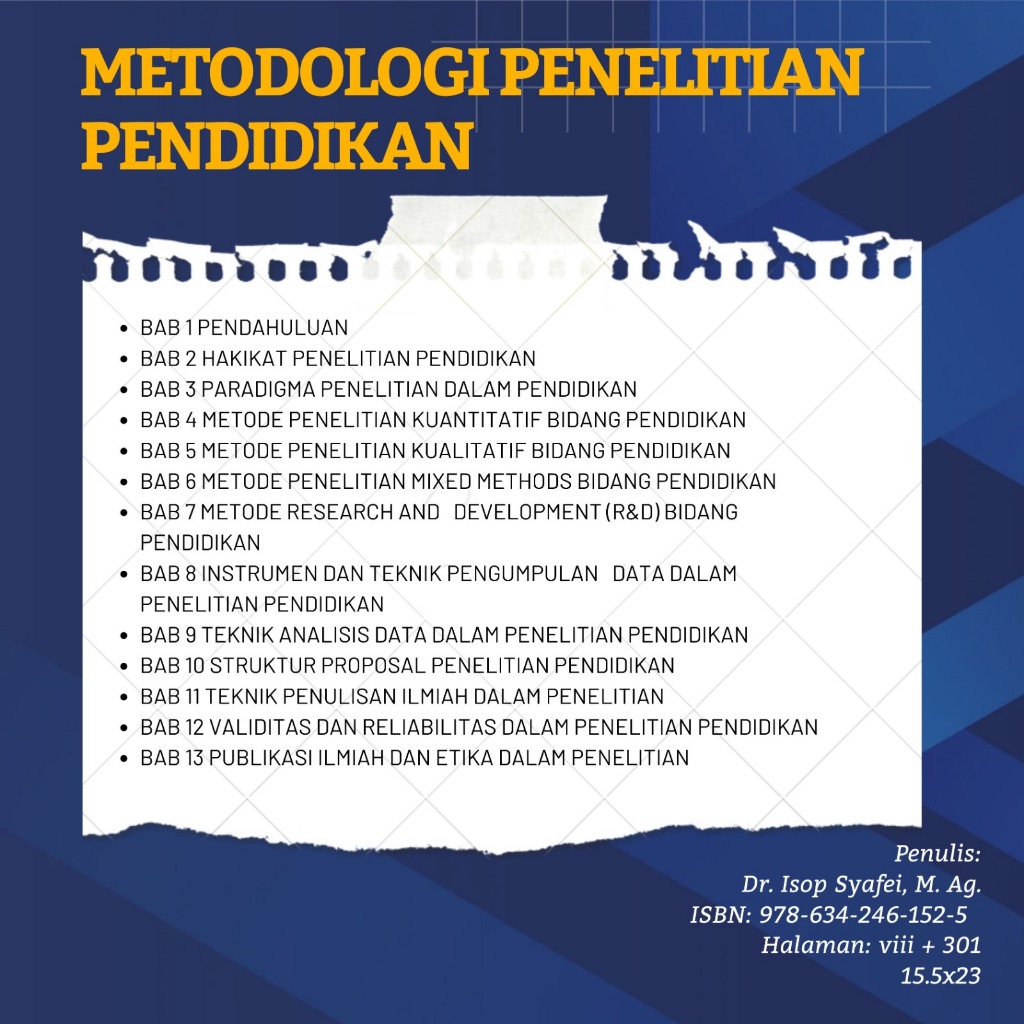 METODOLOGI PENELITIAN PENDIDIKAN

- BAB 1 PENDAHULUAN
- BAB 2 HAKIKAT PENELITIAN PENDIDIKAN
- BAB 3 PARADIGMA PENELITIAN DALAM PENDIDIKAN
- BAB 4 METODE PENELITIAN KUANTITATIF BIDANG PENDIDIKAN
- BAB 5 METODE PENELITIAN KUALITATIF BIDANG PENDIDIKAN
- BAB 6 METODE PENELITIAN MIXED METHODS BIDANG PENDIDIKAN
- BAB 7 METODE RESEARCH AND DEVELOPMENT (R&D) BIDANG PENDIDIKAN
- BAB 8 INSTRUMEN DAN TEKNIK PENGUMPULAN DATA DALAM PENELITIAN PENDIDIKAN
- BAB 9 TEKNIK ANALISIS DATA DALAM PENELITIAN PENDIDIKAN
- BAB 10 STRUKTUR PROPOSAL PENELITIAN PENDIDIKAN
- BAB 11 TEKNIK PENULISAN ILMIAH DALAM PENELITIAN
- BAB 12 VALIDITAS DAN RELIABILITAS DALAM PENELITIAN PENDIDIKAN
- BAB 13 PUBLIKASI ILMIAH DAN ETIKA DALAM PENELITIAN

Penulis:
Dr. Isop Syafei, M. Ag.
ISBN: 978-634-246-152-5
Halaman: viii + 301
15.5x23